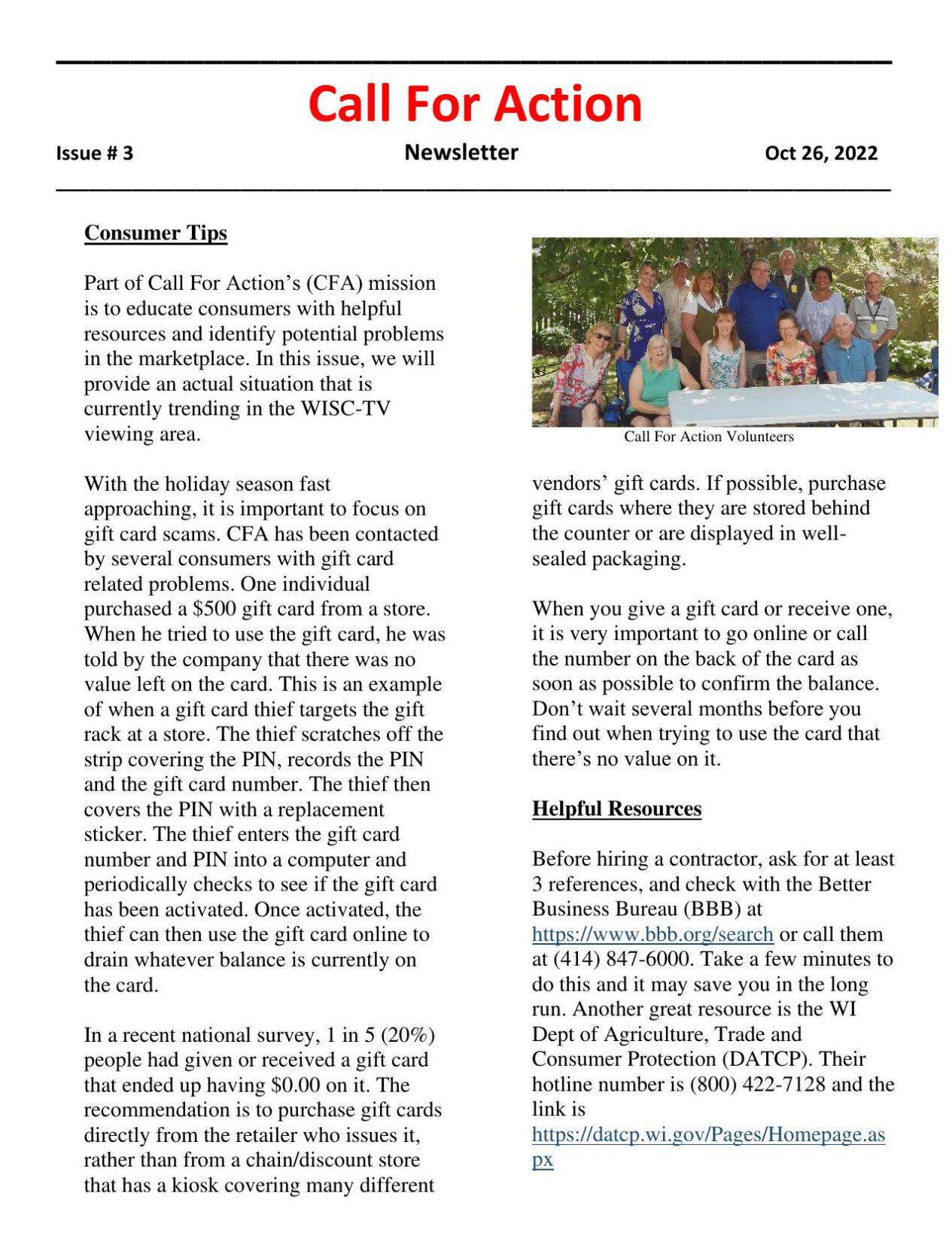 Call For Action

Issue # 3 Newsletter Oct 26, 2022

Consumer Tips

Part of Call For Action's (CFA) mission is to educate consumers with helpful resources and identify potential problems in the marketplace. In this issue, we will provide an actual situation that is currently trending in the WISC-TV viewing area.

With the holiday season fast approaching, it is important to focus on gift card scams. CFA has been contacted by several consumers with gift card related problems. One individual purchased a $500 gift card from a store. When he tried to use the gift card, he was told by the company that there was no value left on the card. This is an example of when a gift card thief targets the gift rack at a store. The thief scratches off the strip covering the PIN, records the PIN and the gift card number. The thief then covers the PIN with a replacement sticker. The thief enters the gift card number and PIN into a computer and periodically checks to see if the gift card has been activated. Once activated, the thief can then use the gift card online to drain whatever balance is currently on the card.

In a recent national survey, 1 in 5 (20%) people had given or received a gift card that ended up having $0.00 on it. The recommendation is to purchase gift cards directly from the retailer who issues it, rather than from a chain/discount store that has a kiosk covering many different

Call For Action Volunteers

vendors' gift cards. If possible, purchase gift cards where they are stored behind the counter or are displayed in well-sealed packaging.

When you give a gift card or receive one, it is very important to go online or call the number on the back of the card as soon as possible to confirm the balance. Don't wait several months before you find out when trying to use the card that there's no value on it.

Helpful Resources

Before hiring a contractor, ask for at least 3 references, and check with the Better Business Bureau (BBB) at https://www.bbb.org/search or call them at (414) 847-6000. Take a few minutes to do this and it may save you in the long run. Another great resource is the WI Dept of Agriculture, Trade and Consumer Protection (DATCP). Their hotline number is (800) 422-7128 and the link is https://datcp.wi.gov/Pages/Homepage.aspx